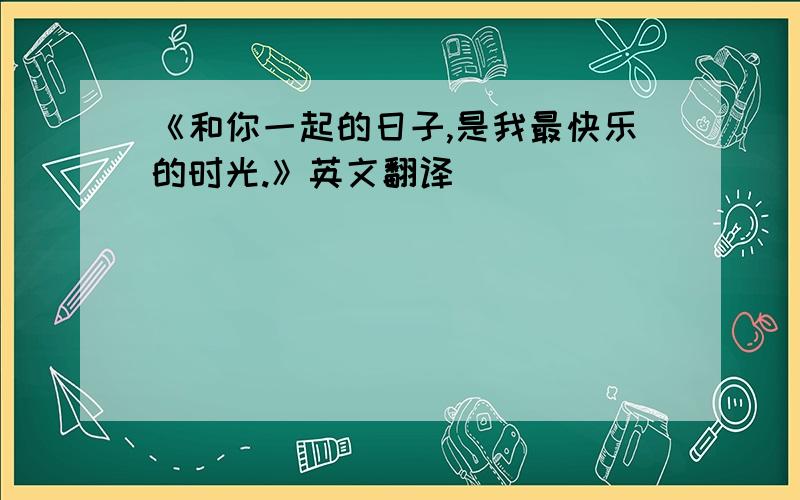 《和你一起的日子,是我最快乐的时光.》英文翻译